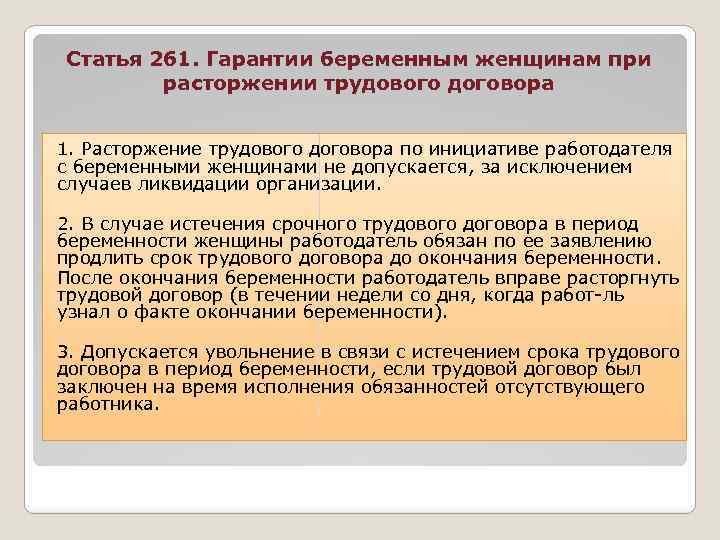 Статья 261. Гарантии беременным женщинам при расторжении трудового договора

1. Расторжение трудового договора по инициативе работодателя с беременными женщинами не допускается, за исключением случаев ликвидации организации.

2. В случае истечения срочного трудового договора в период беременности женщины работодатель обязан по ее заявлению продлить срок трудового договора до окончания беременности.
После окончания беременности работодатель вправе расторгнуть трудовой договор (в течении недели со дня, когда работ-ль узнал о факте окончании беременности).

3. Допускается увольнение в связи с истечением срока трудового договора в период беременности, если трудовой договор был заключен на время исполнения обязанностей отсутствующего работника.